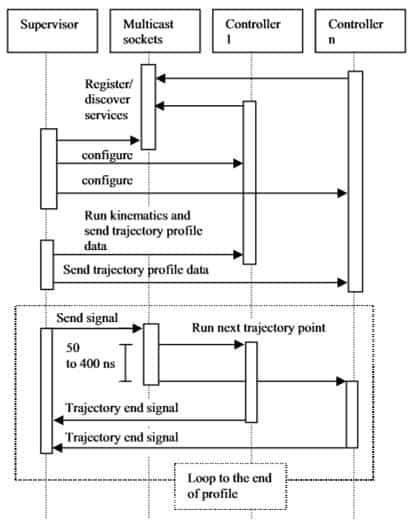 Supervisor

Multicast sockets

Controller 1

Controller n

Register/ discover services

configure

configure

Run kinematics and send trajectory profile data

Send trajectory profile data

Send signal

Run next trajectory point

50 to 400 ns

Trajectory end signal

Trajectory end signal

Loop to the end of profile